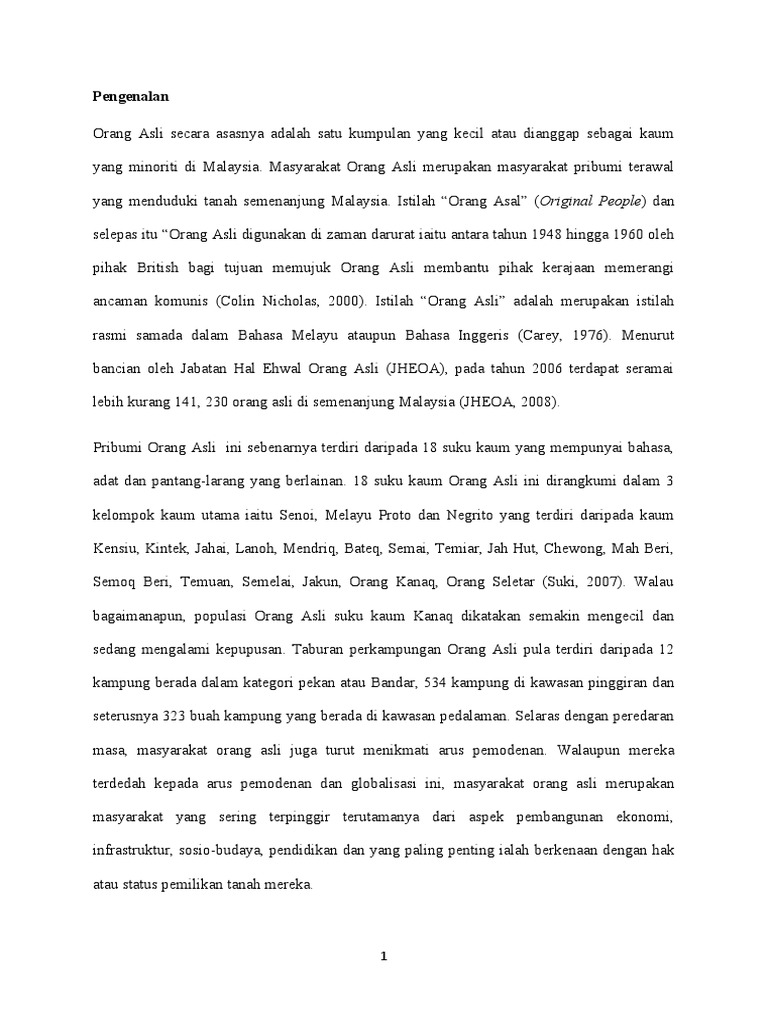 Pengenalan

Orang Asli secara asasnya adalah satu kumpulan yang kecil atau dianggap sebagai kaum yang minoriti di Malaysia. Masyarakat Orang Asli merupakan masyarakat pribumi terawal yang menduduki tanah semenanjung Malaysia. Istilah “Orang Asal” (Original People) dan selepas itu “Orang Asli digunakan di zaman darurat iaitu antara tahun 1948 hingga 1960 oleh pihak British bagi tujuan memujuk Orang Asli membantu pihak kerajaan memerangi ancaman komunis (Colin Nicholas, 2000). Istilah “Orang Asli” adalah merupakan istilah rasmi samada dalam Bahasa Melayu ataupun Bahasa Inggeris (Carey, 1976). Menurut bancian oleh Jabatan Hal Ehwal Orang Asli (JHEOA), pada tahun 2006 terdapat seramai lebih kurang 141, 230 orang asli di semenanjung Malaysia (JHEOA, 2008).

Pribumi Orang Asli ini sebenarnya terdiri daripada 18 suku kaum yang mempunyai bahasa, adat dan pantang-larang yang berlainan. 18 suku kaum Orang Asli ini dirangkumi dalam 3 kelompok kaum utama iaitu Senoi, Melayu Proto dan Negrito yang terdiri daripada kaum Kensiu, Kintek, Jahai, Lanoh, Mendriq, Bateq, Semai, Temiar, Jah Hut, Chewong, Mah Beri, Semoq Beri, Temuan, Semelai, Jakun, Orang Kanaq, Orang Seletar (Suki, 2007). Walau bagaimanapun, populasi Orang Asli suku kaum Kanaq dikatakan semakin mengecil dan sedang mengalami kepupusan. Taburan perkampungan Orang Asli pula terdiri daripada 12 kampung berada dalam kategori pekan atau Bandar, 534 kampung di kawasan pinggiran dan seterusnya 323 buah kampung yang berada di kawasan pedalaman. Selaras dengan peredaran masa, masyarakat orang asli juga turut menikmati arus pemodenan. Walaupun mereka terdedah kepada arus pemodenan dan globalisasi ini, masyarakat orang asli merupakan masyarakat yang sering terpinggir terutamanya dari aspek pembangunan ekonomi, infrastruktur, sosio-budaya, pendidikan dan yang paling penting ialah berkenaan dengan hak atau status pemilikan tanah mereka.

1